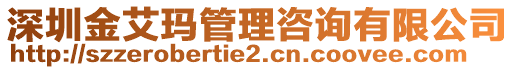 深圳金艾玛管理咨询有限公司
http://szzerobertie2.cn.coovee.com